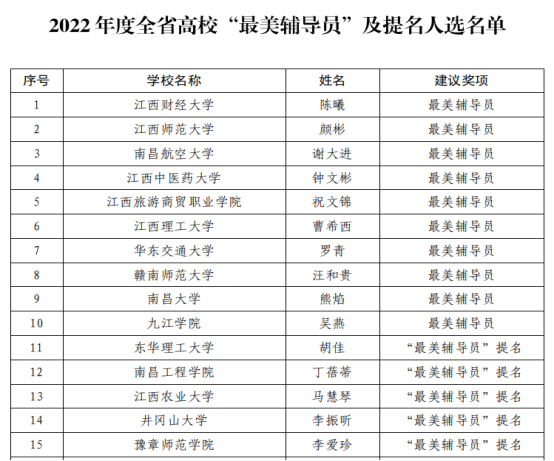 2022年度全省高校“最美辅导员”及提名人选名单

| 序号 | 学校名称 | 姓名 | 建议奖项 |
|---|---|---|---|
| 1 | 江西财经大学 | 陈曦 | 最美辅导员 |
| 2 | 江西师范大学 | 颜彬 | 最美辅导员 |
| 3 | 南昌航空大学 | 谢大进 | 最美辅导员 |
| 4 | 江西中医药大学 | 钟文彬 | 最美辅导员 |
| 5 | 江西旅游商贸职业学院 | 祝文锦 | 最美辅导员 |
| 6 | 江西理工大学 | 曹希西 | 最美辅导员 |
| 7 | 华东交通大学 | 罗青 | 最美辅导员 |
| 8 | 赣南师范大学 | 汪和贵 | 最美辅导员 |
| 9 | 南昌大学 | 熊焰 | 最美辅导员 |
| 10 | 九江学院 | 吴燕 | 最美辅导员 |
| 11 | 东华理工大学 | 胡佳 | “最美辅导员”提名 |
| 12 | 南昌工程学院 | 丁蓓蒂 | “最美辅导员”提名 |
| 13 | 江西农业大学 | 马慧琴 | “最美辅导员”提名 |
| 14 | 井冈山大学 | 李振昕 | “最美辅导员”提名 |
| 15 | 豫章师范学院 | 李爱珍 | “最美辅导员”提名 |